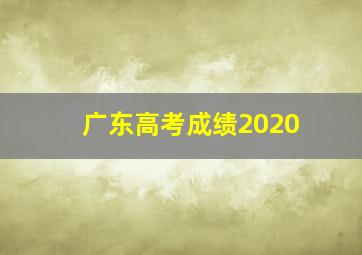 广东高考成绩2020